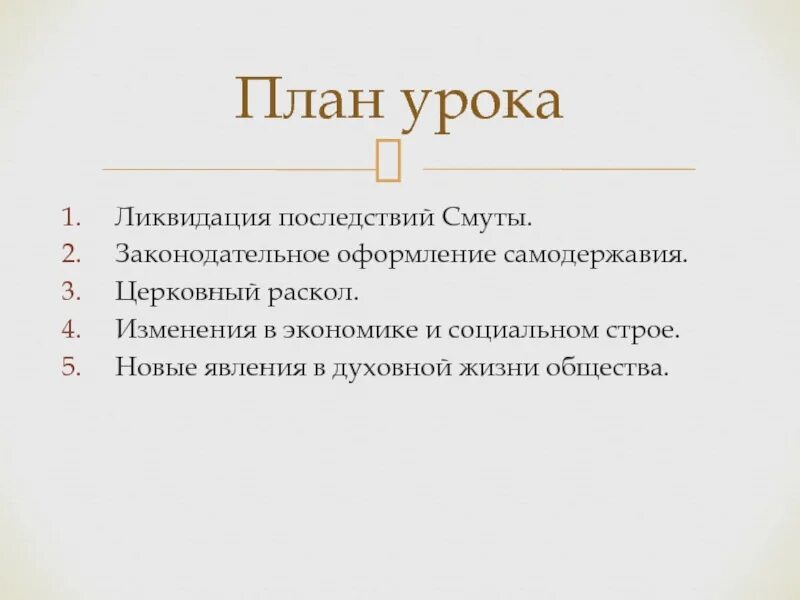 План урока

1. Ликвидация последствий Смуты.
2. Законодательное оформление самодержавия.
3. Церковный раскол.
4. Изменения в экономике и социальном строе.
5. Новые явления в духовной жизни общества.